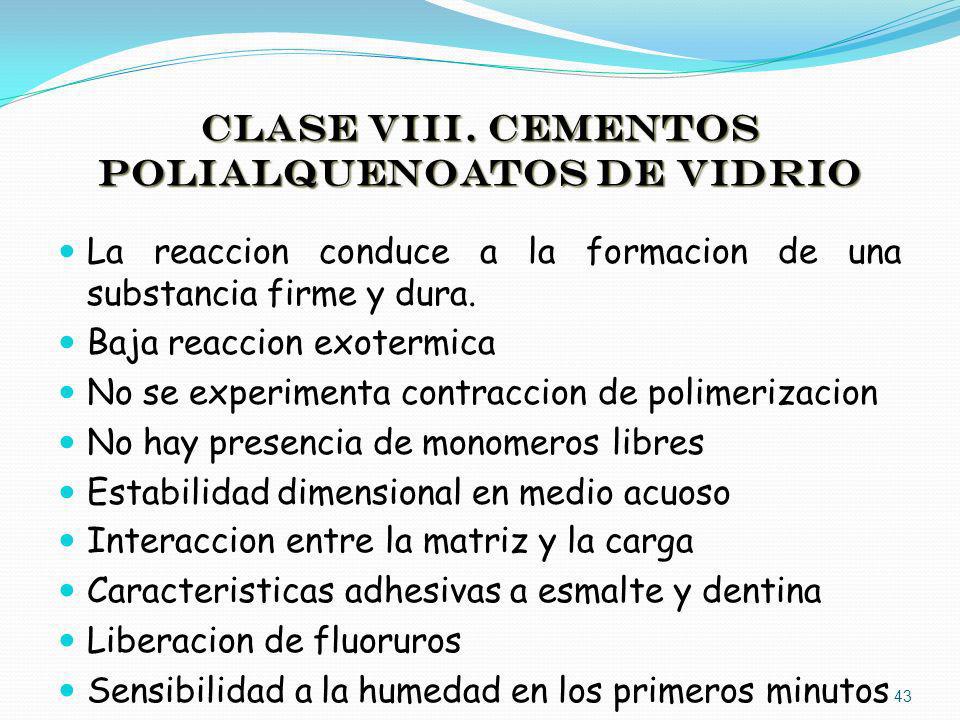 CLASE VIII. CEMENTOS POLIALQUENOATOS DE VIDRIO

- La reaccion conduce a la formacion de una substancia firme y dura.
- Baja reaccion exotermica
- No se experimenta contraccion de polimerizacion
- No hay presencia de monomeros libres
- Estabilidad dimensional en medio acuoso
- Interaccion entre la matriz y la carga
- Caracteristicas adhesivas a esmalte y dentina
- Liberacion de fluoruros
- Sensibilidad a la humedad en los primeros minutos

43